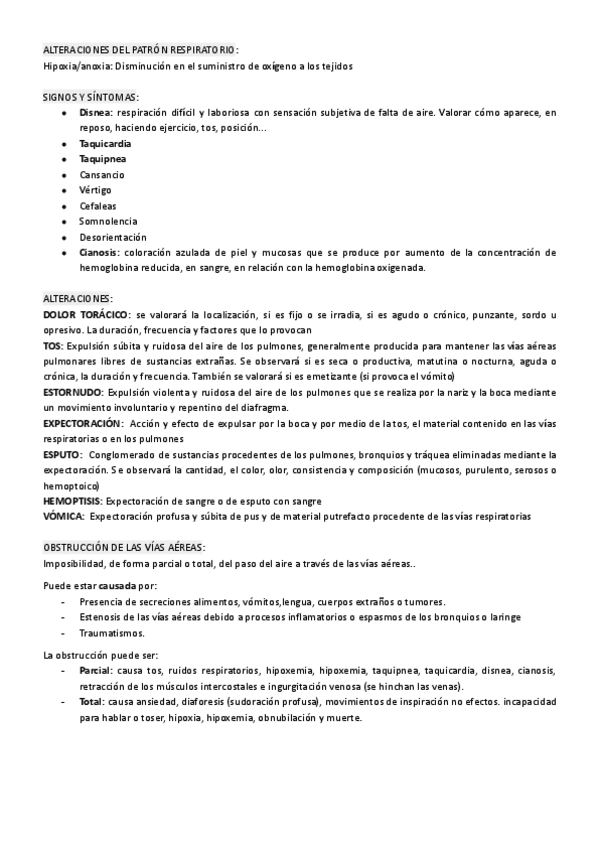 ALTERACIONES DEL PATRÓN RESPIRATORIO:
Hipoxia/anoxia: Disminución en el suministro de oxígeno a los tejidos

SIGNOS Y SÍNTOMAS:
- Disnea: respiración difícil y laboriosa con sensación subjetiva de falta de aire. Valorar cómo aparece, en reposo, haciendo ejercicio, tos, posición…
- Taquicardia
- Taquipnea
- Cansancio
- Vértigo
- Cefaleas
- Somnolencia
- Desorientación
- Cianosis: coloración azulada de piel y mucosas que se produce por aumento de la concentración de hemoglobina reducida, en sangre, en relación con la hemoglobina oxigenada.

ALTERACIONES:
DOLOR TORÁCICO: se valorará la localización, si es fijo o se irradia, si es agudo o crónico, punzante, sordo u opresivo. La duración, frecuencia y factores que lo provocan
TOS: Expulsión súbita y ruidosa del aire de los pulmones, generalmente producida para mantener las vías aéreas pulmonares libres de sustancias extrañas. Se observará si es seca o productiva, matutina o nocturna, aguda o crónica, la duración y frecuencia. También se valorará si es emetizante (si provoca el vómito)
ESTORNUDO: Expulsión violenta y ruidosa del aire de los pulmones que se realiza por la nariz y la boca mediante un movimiento involuntario y repentino del diafragma.
EXPECTORACIÓN: Acción y efecto de expulsar por la boca y por medio de la tos, el material contenido en las vías respiratorias o en los pulmones
ESPUTO: Conglomerado de sustancias procedentes de los pulmones, bronquios y tráquea eliminadas mediante la expectoración. Se observará la cantidad, el color, olor, consistencia y composición (mucosos, purulento, serosos o hemoptoico)
HEMOPTISIS: Expectoración de sangre o de esputo con sangre
VÓMICA: Expectoración profusa y súbita de pus y de material putrefacto procedente de las vías respiratorias

OBSTRUCCIÓN DE LAS VÍAS AÉREAS:
Imposibilidad, de forma parcial o total, del paso del aire a través de las vías aéreas..

Puede estar causada por:
- Presencia de secreciones alimentos, vómitos,lengua, cuerpos extraños o tumores.
- Estenosis de las vías aéreas debido a procesos inflamatorios o espasmos de los bronquios o laringe
- Traumatismos.

La obstrucción puede ser:
- Parcial: causa tos, ruidos respiratorios, hipoxemia, hipoxemia, taquipnea, taquicardia, disnea, cianosis, retracción de los músculos intercostales e ingurgitación venosa (se hinchan las venas).
- Total: causa ansiedad, diaforesis (sudoración profusa), movimientos de inspiración no efectos. incapacidad para hablar o toser, hipoxia, hipoxemia, obnubilación y muerte.